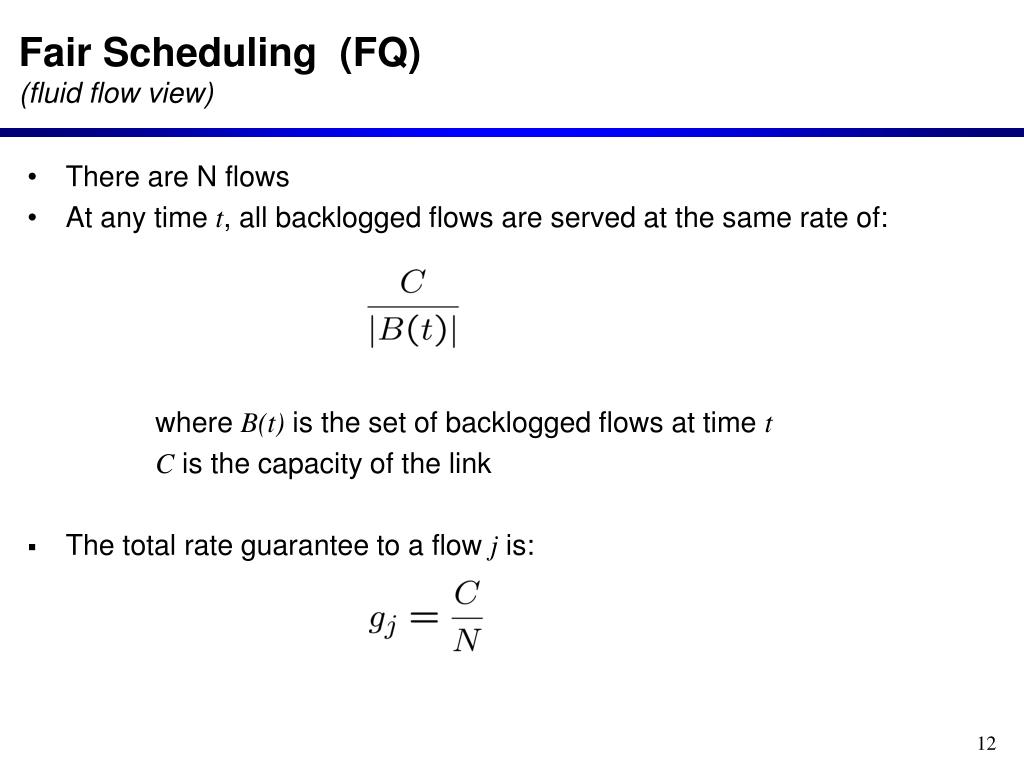 Fair Scheduling (FQ)
(fluid flow view)

• There are N flows
• At any time $t$, all backlogged flows are served at the same rate of:

$\frac{C}{|B(t)|}$

where $B(t)$ is the set of backlogged flows at time $t$
$C$ is the capacity of the link

▪ The total rate guarantee to a flow $j$ is:

$g_j = \frac{C}{N}$

12